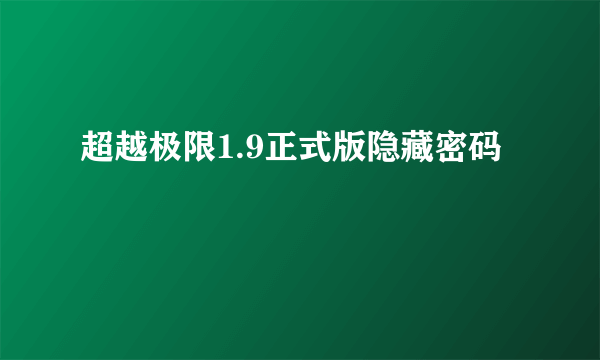 超越极限1.9正式版隐藏密码